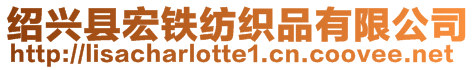 绍兴县宏铁纺织品有限公司
http://lisacharlotte1.cn.coovee.net